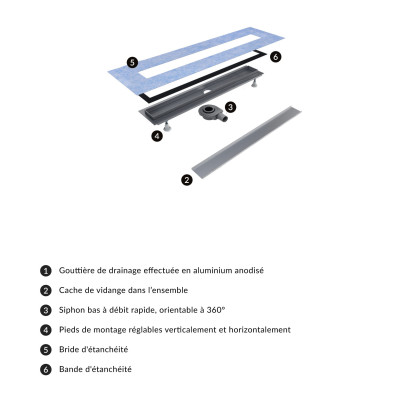 5
6
3
4
2

1 Gouttière de drainage effectuée en aluminium anodisé

2 Cache de vidange dans l'ensemble

3 Siphon bas à débit rapide, orientable à 360°

4 Pieds de montage réglables verticalement et horizontalement

5 Bride d'étanchéité

6 Bande d'étanchéité